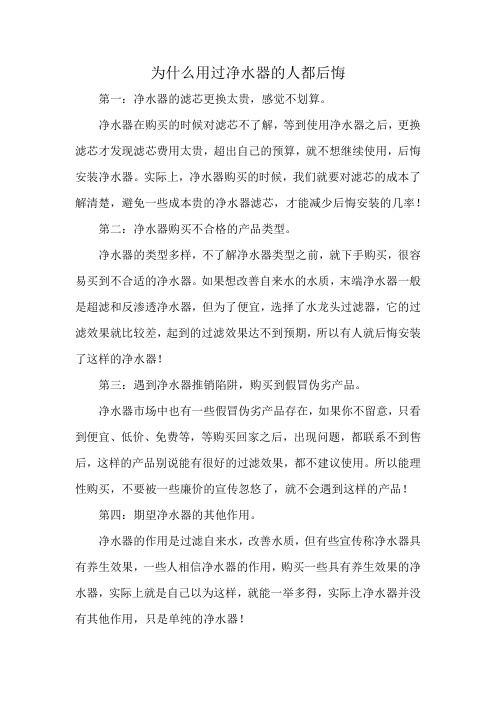 为什么用过净水器的人都后悔

第一：净水器的滤芯更换太贵，感觉不划算。

净水器在购买的时候对滤芯不了解，等到使用净水器之后，更换滤芯才发现滤芯费用太贵，超出自己的预算，就不想继续使用，后悔安装净水器。实际上，净水器购买的时候，我们就要对滤芯的成本了解清楚，避免一些成本贵的净水器滤芯，才能减少后悔安装的几率！

第二：净水器购买不合格的产品类型。

净水器的类型多样，不了解净水器类型之前，就下手购买，很容易买到不合适的净水器。如果想改善自来水的水质，末端净水器一般是超滤和反渗透净水器，但为了便宜，选择了水龙头过滤器，它的过滤效果就比较差，起到的过滤效果达不到预期，所以有人就后悔安装了这样的净水器！

第三：遇到净水器推销陷阱，购买到假冒伪劣产品。

净水器市场中也有一些假冒伪劣产品存在，如果你不留意，只看到便宜、低价、免费等，等购买回家之后，出现问题，都联系不到售后，这样的产品别说能有很好的过滤效果，都不建议使用。所以能理性购买，不要被一些廉价的宣传忽悠了，就不会遇到这样的产品！

第四：期望净水器的其他作用。

净水器的作用是过滤自来水，改善水质，但有些宣传称净水器具有养生效果，一些人相信净水器的作用，购买一些具有养生效果的净水器，实际上就是自己以为这样，就能一举多得，实际上净水器并没有其他作用，只是单纯的净水器！